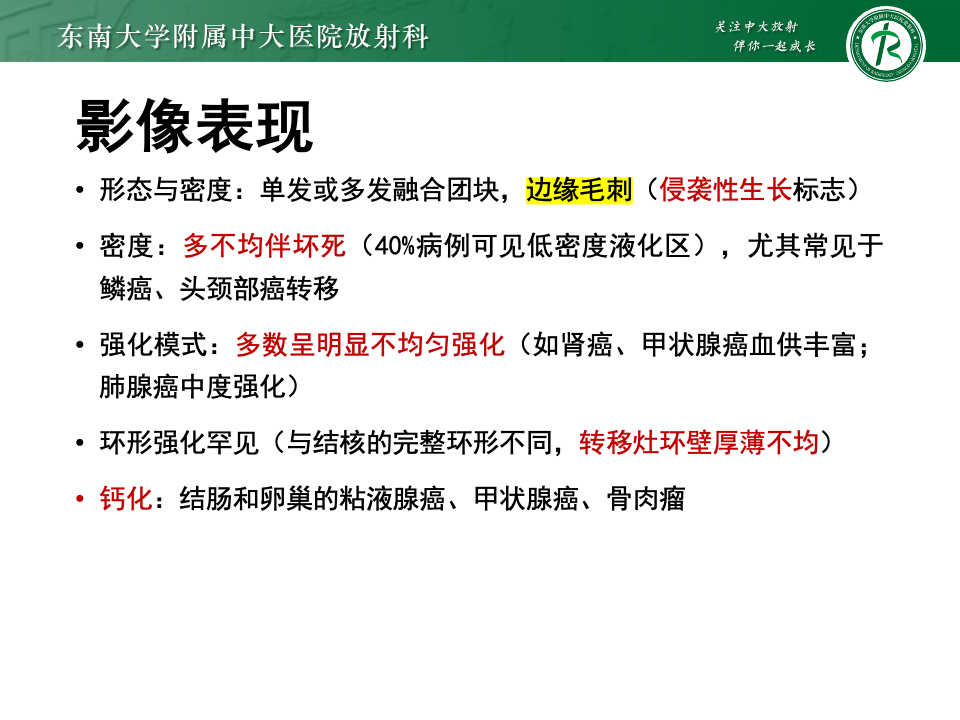 东南大学附属中大医院放射科

关注中大放射
伴你一起成长

影像表现

• 形态与密度：单发或多发融合团块，边缘毛刺（侵袭性生长标志）

• 密度：多不均伴坏死（40%病例可见低密度液化区），尤其常见于鳞癌、头颈部癌转移

• 强化模式：多数呈明显不均匀强化（如肾癌、甲状腺癌血供丰富；肺腺癌中度强化）

• 环形强化罕见（与结核的完整环形不同，转移灶环壁厚薄不均）

• 钙化：结肠和卵巢的粘液腺癌、甲状腺癌、骨肉瘤